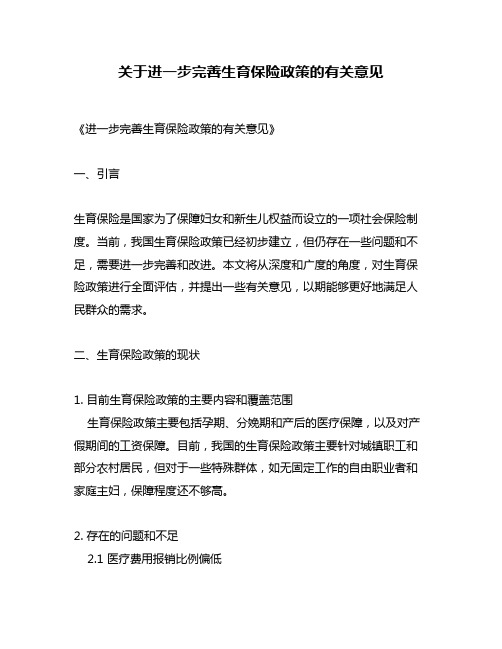 关于进一步完善生育保险政策的有关意见

《进一步完善生育保险政策的有关意见》

一、引言

生育保险是国家为了保障妇女和新生儿权益而设立的一项社会保险制度。当前，我国生育保险政策已经初步建立，但仍存在一些问题和不足，需要进一步完善和改进。本文将从深度和广度的角度，对生育保险政策进行全面评估，并提出一些有关意见，以期能够更好地满足人民群众的需求。

二、生育保险政策的现状

1. 目前生育保险政策的主要内容和覆盖范围
生育保险政策主要包括孕期、分娩期和产后的医疗保障，以及对产假期间的工资保障。目前，我国的生育保险政策主要针对城镇职工和部分农村居民，但对于一些特殊群体，如无固定工作的自由职业者和家庭主妇，保障程度还不够高。

2. 存在的问题和不足
2.1 医疗费用报销比例偏低